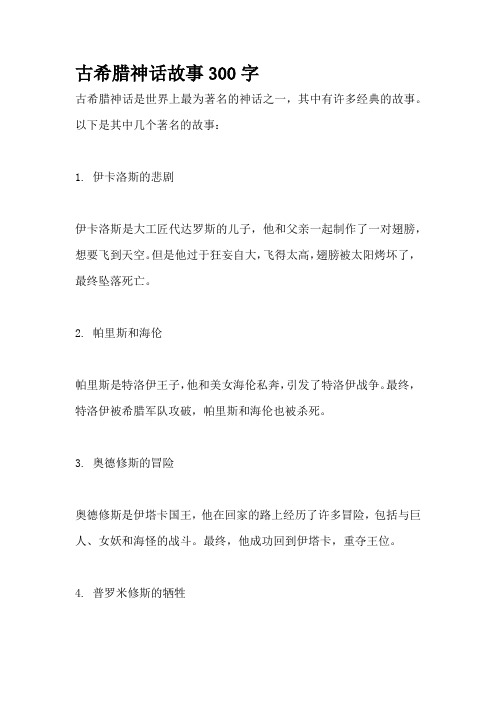 古希腊神话故事300字

古希腊神话是世界上最为著名的神话之一，其中有许多经典的故事。以下是其中几个著名的故事：

1. 伊卡洛斯的悲剧

伊卡洛斯是大工匠代达罗斯的儿子，他和父亲一起制作了一对翅膀，想要飞到天空。但是他过于狂妄自大，飞得太高，翅膀被太阳烤坏了，最终坠落死亡。

2. 帕里斯和海伦

帕里斯是特洛伊王子，他和美女海伦私奔，引发了特洛伊战争。最终，特洛伊被希腊军队攻破，帕里斯和海伦也被杀死。

3. 奥德修斯的冒险

奥德修斯是伊塔卡国王，他在回家的路上经历了许多冒险，包括与巨人、女妖和海怪的战斗。最终，他成功回到伊塔卡，重夺王位。

4. 普罗米修斯的牺牲